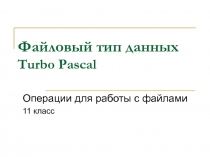 Файловый тип данных Turbo Pascal

Операции для работы с файлами
11 класс